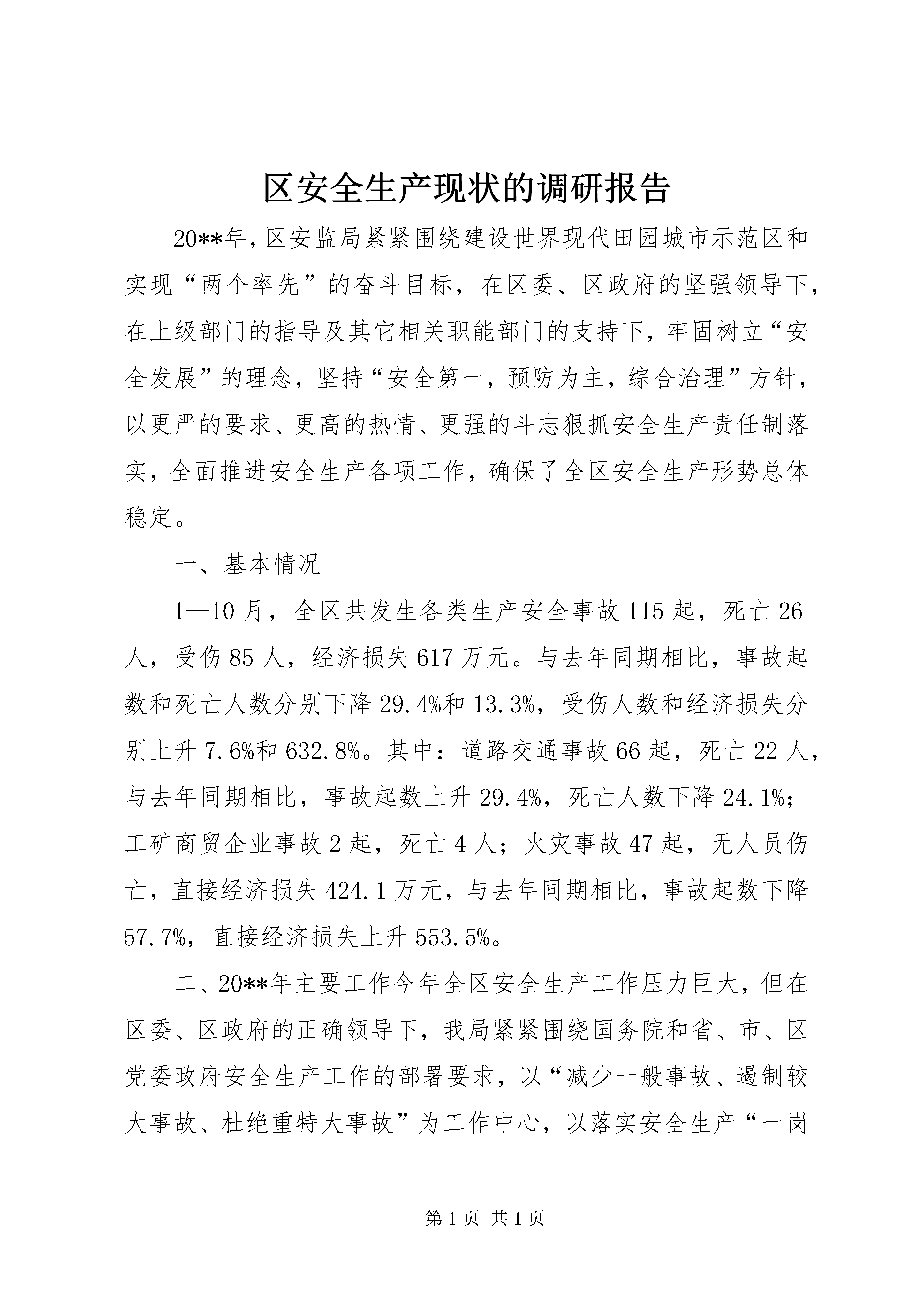 区安全生产现状的调研报告

20**年，区安监局紧紧围绕建设世界现代田园城市示范区和实现“两个率先”的奋斗目标，在区委、区政府的坚强领导下，在上级部门的指导及其它相关职能部门的支持下，牢固树立“安全发展”的理念，坚持“安全第一，预防为主，综合治理”方针，以更严的要求、更高的热情、更强的斗志狠抓安全生产责任制落实，全面推进安全生产各项工作，确保了全区安全生产形势总体稳定。

一、基本情况

1—10月，全区共发生各类生产安全事故115起，死亡26人，受伤85人，经济损失617万元。与去年同期相比，事故起数和死亡人数分别下降29.4%和13.3%，受伤人数和经济损失分别上升7.6%和632.8%。其中：道路交通事故66起，死亡22人，与去年同期相比，事故起数上升29.4%，死亡人数下降24.1%；工矿商贸企业事故2起，死亡4人；火灾事故47起，无人员伤亡，直接经济损失424.1万元，与去年同期相比，事故起数下降57.7%，直接经济损失上升553.5%。

二、20**年主要工作今年全区安全生产工作压力巨大，但在区委、区政府的正确领导下，我局紧紧围绕国务院和省、市、区党委政府安全生产工作的部署要求，以“减少一般事故、遏制较大事故、杜绝重特大事故”为工作中心，以落实安全生产“一岗

第1页 共1页